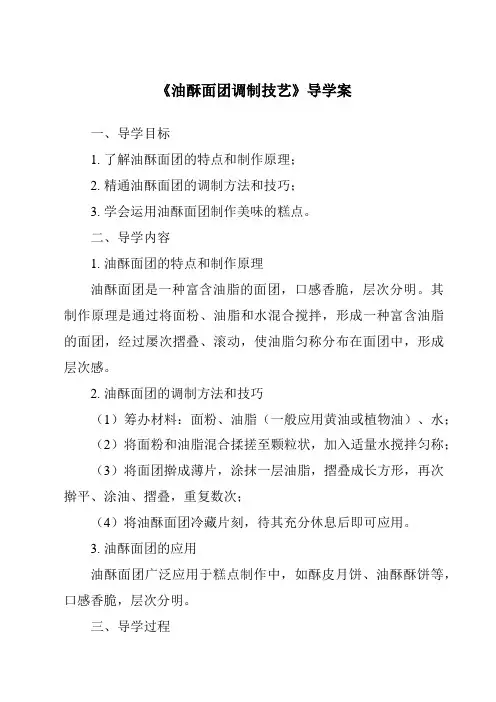 《油酥面团调制技艺》导学案

一、导学目标

1. 了解油酥面团的特点和制作原理；

2. 精通油酥面团的调制方法和技巧；

3. 学会运用油酥面团制作美味的糕点。

二、导学内容

1. 油酥面团的特点和制作原理

油酥面团是一种富含油脂的面团，口感香脆，层次分明。其制作原理是通过将面粉、油脂和水混合搅拌，形成一种富含油脂的面团，经过屡次摺叠、滚动，使油脂匀称分布在面团中，形成层次感。

2. 油酥面团的调制方法和技巧

（1）筹办材料：面粉、油脂（一般应用黄油或植物油）、水；

（2）将面粉和油脂混合揉搓至颗粒状，加入适量水搅拌匀称；

（3）将面团擀成薄片，涂抹一层油脂，摺叠成长方形，再次擀平、涂油、摺叠，重复数次；

（4）将油酥面团冷藏片刻，待其充分休息后即可应用。

3. 油酥面团的应用

油酥面团广泛应用于糕点制作中，如酥皮月饼、油酥酥饼等，口感香脆，层次分明。

三、导学过程